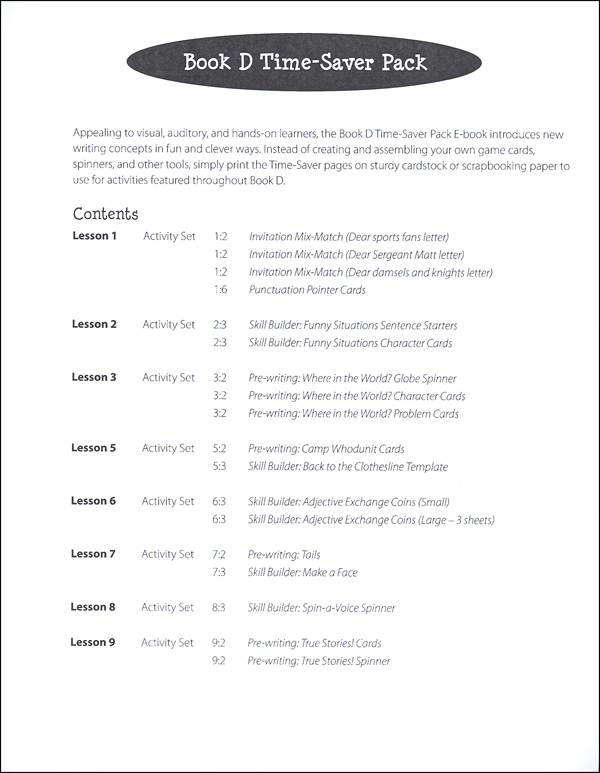 Book D Time-Saver Pack

Appealing to visual, auditory, and hands-on learners, the Book D Time-Saver Pack E-book introduces new writing concepts in fun and clever ways. Instead of creating and assembling your own game cards, spinners, and other tools, simply print the Time-Saver pages on sturdy cardstock or scrapbooking paper to use for activities featured throughout Book D.

Contents

| | | | |
|---|---|---|---|
| Lesson 1 | Activity Set | 1:2 | Invitation Mix-Match (Dear sports fans letter) |
| | | 1:2 | Invitation Mix-Match (Dear Sergeant Matt letter) |
| | | 1:2 | Invitation Mix-Match (Dear damsels and knights letter) |
| | | 1:6 | Punctuation Pointer Cards |
| Lesson 2 | Activity Set | 2:3 | Skill Builder: Funny Situations Sentence Starters |
| | | 2:3 | Skill Builder: Funny Situations Character Cards |
| Lesson 3 | Activity Set | 3:2 | Pre-writing: Where in the World? Globe Spinner |
| | | 3:2 | Pre-writing: Where in the World? Character Cards |
| | | 3:2 | Pre-writing: Where in the World? Problem Cards |
| Lesson 5 | Activity Set | 5:2 | Pre-writing: Camp Whodunit Cards |
| | | 5:3 | Skill Builder: Back to the Clothesline Template |
| Lesson 6 | Activity Set | 6:3 | Skill Builder: Adjective Exchange Coins (Small) |
| | | 6:3 | Skill Builder: Adjective Exchange Coins (Large – 3 sheets) |
| Lesson 7 | Activity Set | 7:2 | Pre-writing: Tails |
| | | 7:3 | Skill Builder: Make a Face |
| Lesson 8 | Activity Set | 8:3 | Skill Builder: Spin-a-Voice Spinner |
| Lesson 9 | Activity Set | 9:2 | Pre-writing: True Stories! Cards |
| | | 9:2 | Pre-writing: True Stories! Spinner |